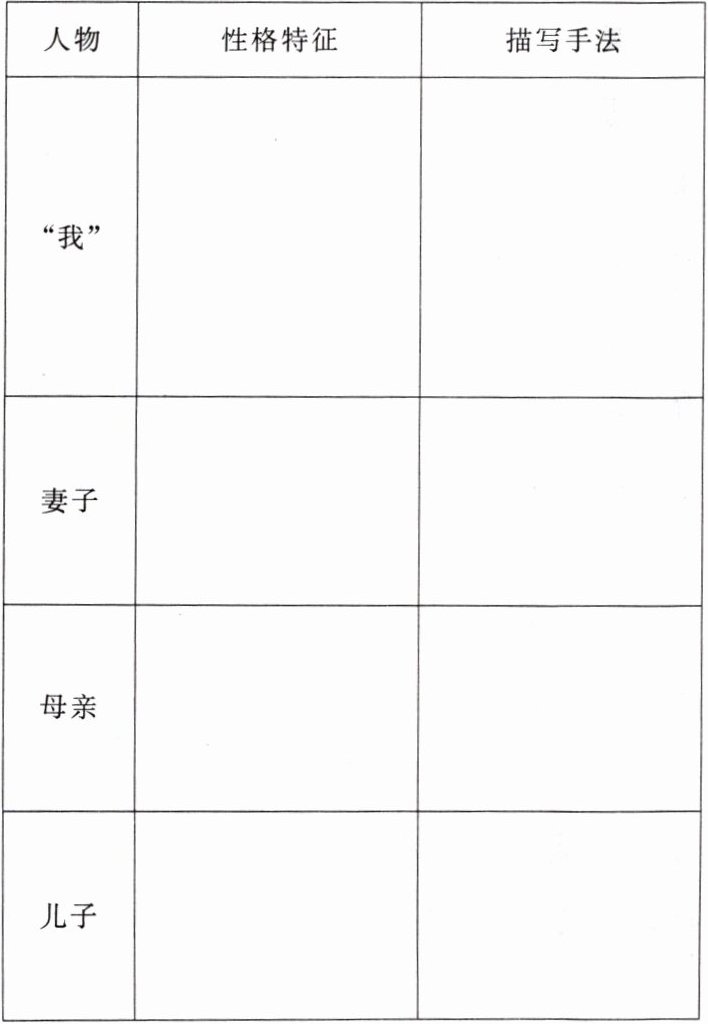 | 人物 | 性格特征 | 描写手法 |
|---|---|---|
| “我” |  |  |
| 妻子 |  |  |
| 母亲 |  |  |
| 儿子 |  |  |